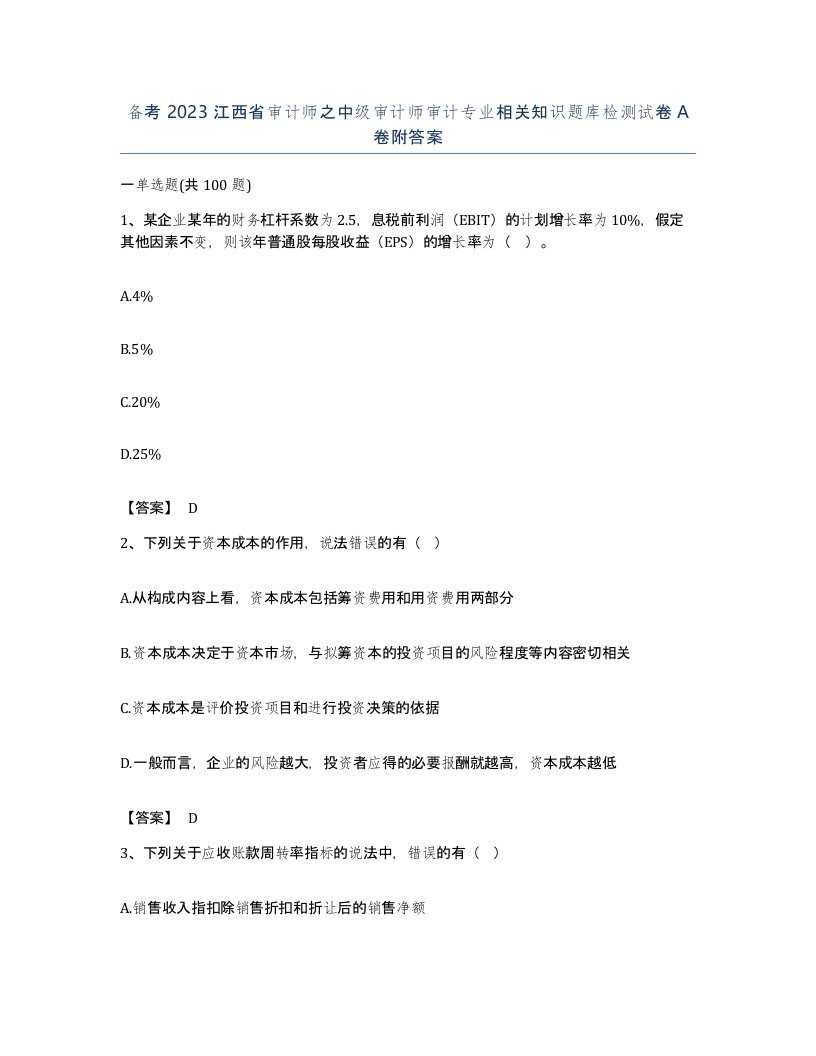 备考 2023 江西省审计师之中级审计师审计专业相关知识题库检测试卷 A 卷附答案

一单选题(共 100 题)

1、某企业某年的财务杠杆系数为 2.5，息税前利润（EBIT）的计划增长率为 10%，假定其他因素不变，则该年普通股每股收益（EPS）的增长率为（ ）。

A.4%

B.5%

C.20%

D.25%

【答案】 D

2、下列关于资本成本的作用，说法错误的有（ ）

A.从构成内容上看，资本成本包括筹资费用和用资费用两部分

B.资本成本决定于资本市场，与拟筹资本的投资项目的风险程度等内容密切相关

C.资本成本是评价投资项目和进行投资决策的依据

D.一般而言，企业的风险越大，投资者应得的必要报酬就越高，资本成本越低

【答案】 D

3、下列关于应收账款周转率指标的说法中，错误的有（ ）

A.销售收入指扣除销售折扣和折让后的销售净额